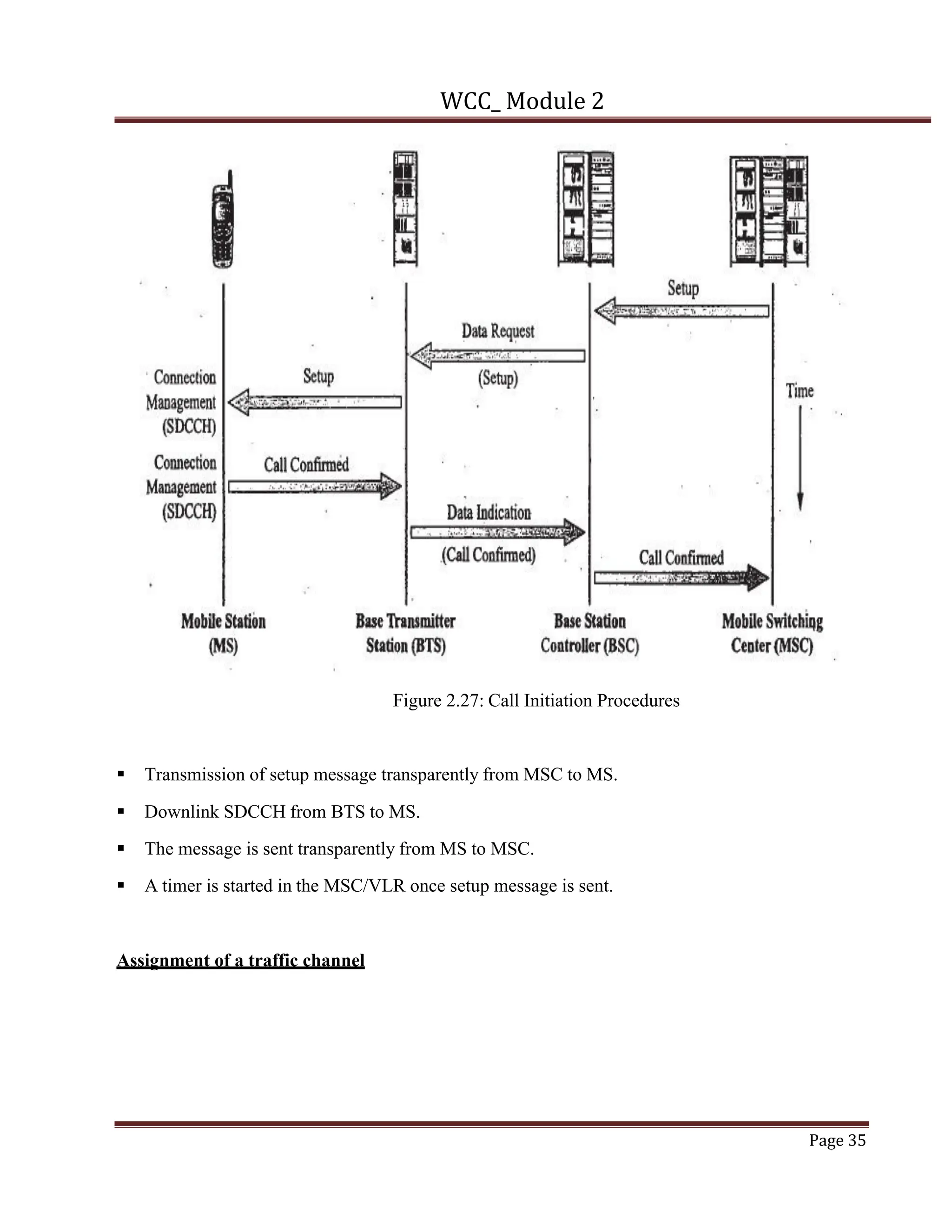 WCC_ Module 2

Setup

Data Request

(Setup)

Connection Management (SDCCH)

Setup

Time

Connection Management (SDCCH)

Call Confirmed

Data Indication

(Call Confirmed)

Call Confirmed

Mobile Station (MS)

Base Transmitter Station (BTS)

Base Station Controller (BSC)

Mobile Switching Center (MSC)

Figure 2.27: Call Initiation Procedures

▪ Transmission of setup message transparently from MSC to MS.

▪ Downlink SDCCH from BTS to MS.

▪ The message is sent transparently from MS to MSC.

▪ A timer is started in the MSC/VLR once setup message is sent.

Assignment of a traffic channel

Page 35